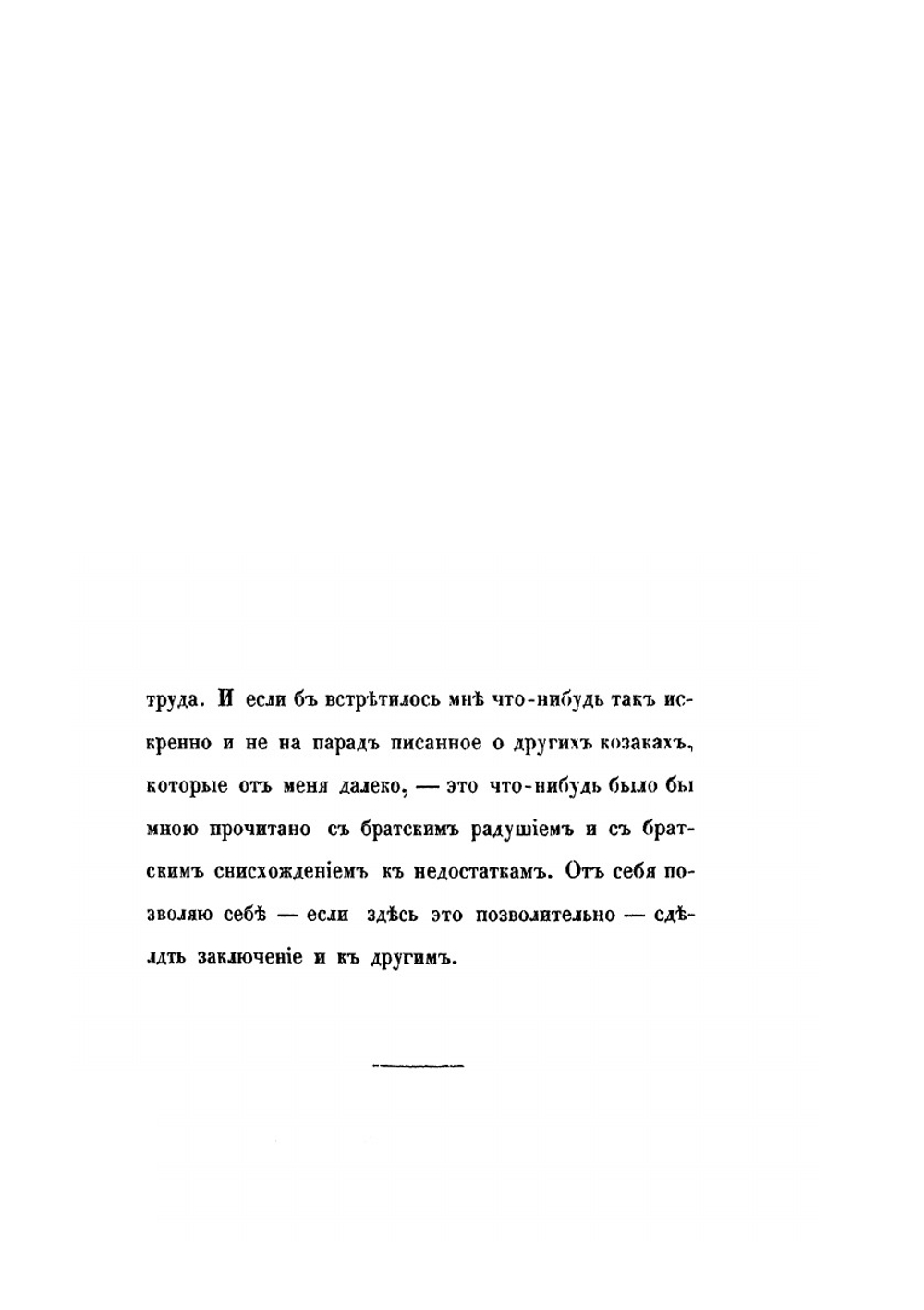 труда. И если бъ встрѣтилось мнѣ что-нибудь такъ искренно и не на парадъ писанное о другихъ козакахъ, которые отъ меня далеко, — это что-нибудь было бы мною прочитано съ братскимъ радушіемъ и съ братскимъ снисхожденіемъ къ недостаткамъ. Отъ себя позволяю себѣ — если здѣсь это позволительно — сдѣлать заключеніе и къ другимъ.